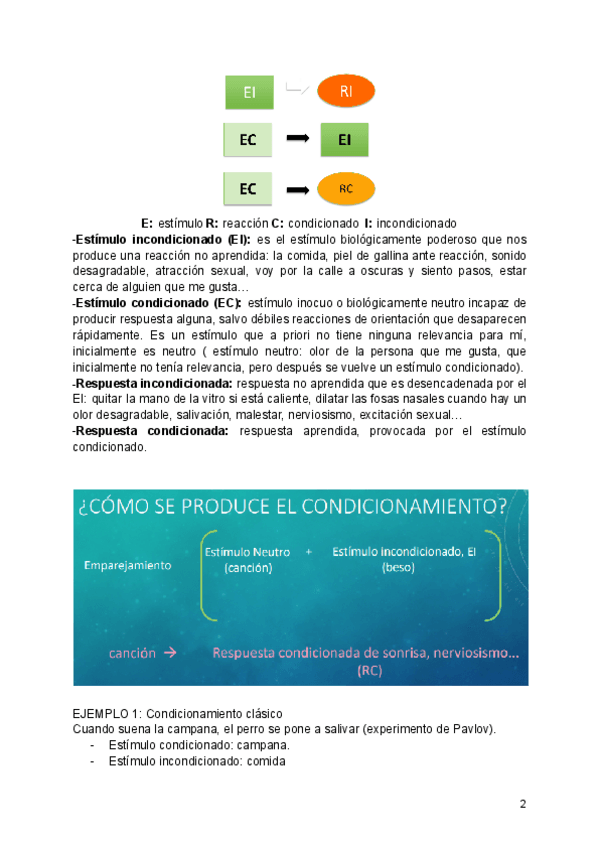 EI RI

EC EI

EC RC

E: estímulo R: reacción C: condicionado I: incondicionado

-Estímulo incondicionado (EI): es el estímulo biológicamente poderoso que nos produce una reacción no aprendida: la comida, piel de gallina ante reacción, sonido desagradable, atracción sexual, voy por la calle a oscuras y siento pasos, estar cerca de alguien que me gusta…

-Estímulo condicionado (EC): estímulo inocuo o biológicamente neutro incapaz de producir respuesta alguna, salvo débiles reacciones de orientación que desaparecen rápidamente. Es un estímulo que a priori no tiene ninguna relevancia para mí, inicialmente es neutro ( estímulo neutro: olor de la persona que me gusta, que inicialmente no tenía relevancia, pero después se vuelve un estímulo condicionado).

-Respuesta incondicionada: respuesta no aprendida que es desencadenada por el EI: quitar la mano de la vitro si está caliente, dilatar las fosas nasales cuando hay un olor desagradable, salivación, malestar, nerviosismo, excitación sexual…

-Respuesta condicionada: respuesta aprendida, provocada por el estímulo condicionado.

¿CÓMO SE PRODUCE EL CONDICIONAMIENTO?

Emparejamiento

Estímulo Neutro (canción) + Estímulo incondicionado, EI (beso)

canción → Respuesta condicionada de sonrisa, nerviosismo… (RC)

EJEMPLO 1: Condicionamiento clásico
Cuando suena la campana, el perro se pone a salivar (experimento de Pavlov).
- Estímulo condicionado: campana.
- Estímulo incondicionado: comida

2